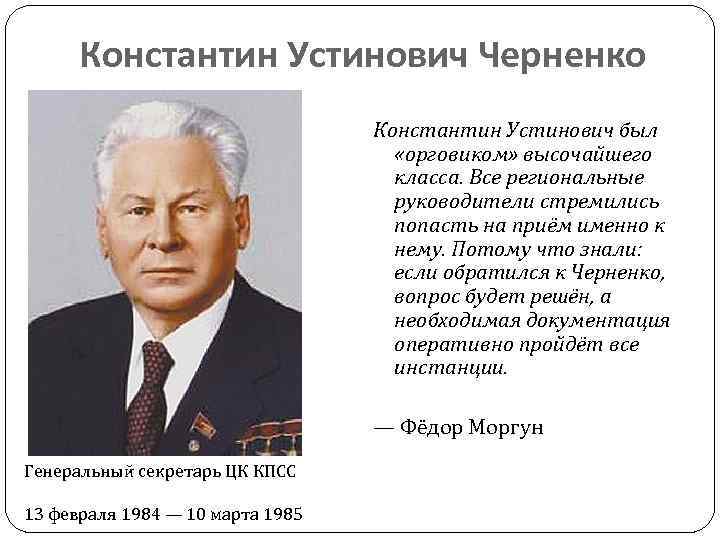 Константин Устинович Черненко

Константин Устинович был «орговиком» высочайшего класса. Все региональные руководители стремились попасть на приём именно к нему. Потому что знали: если обратился к Черненко, вопрос будет решён, а необходимая документация оперативно пройдёт все инстанции.

— Фёдор Моргун

Генеральный секретарь ЦК КПСС

13 февраля 1984 — 10 марта 1985